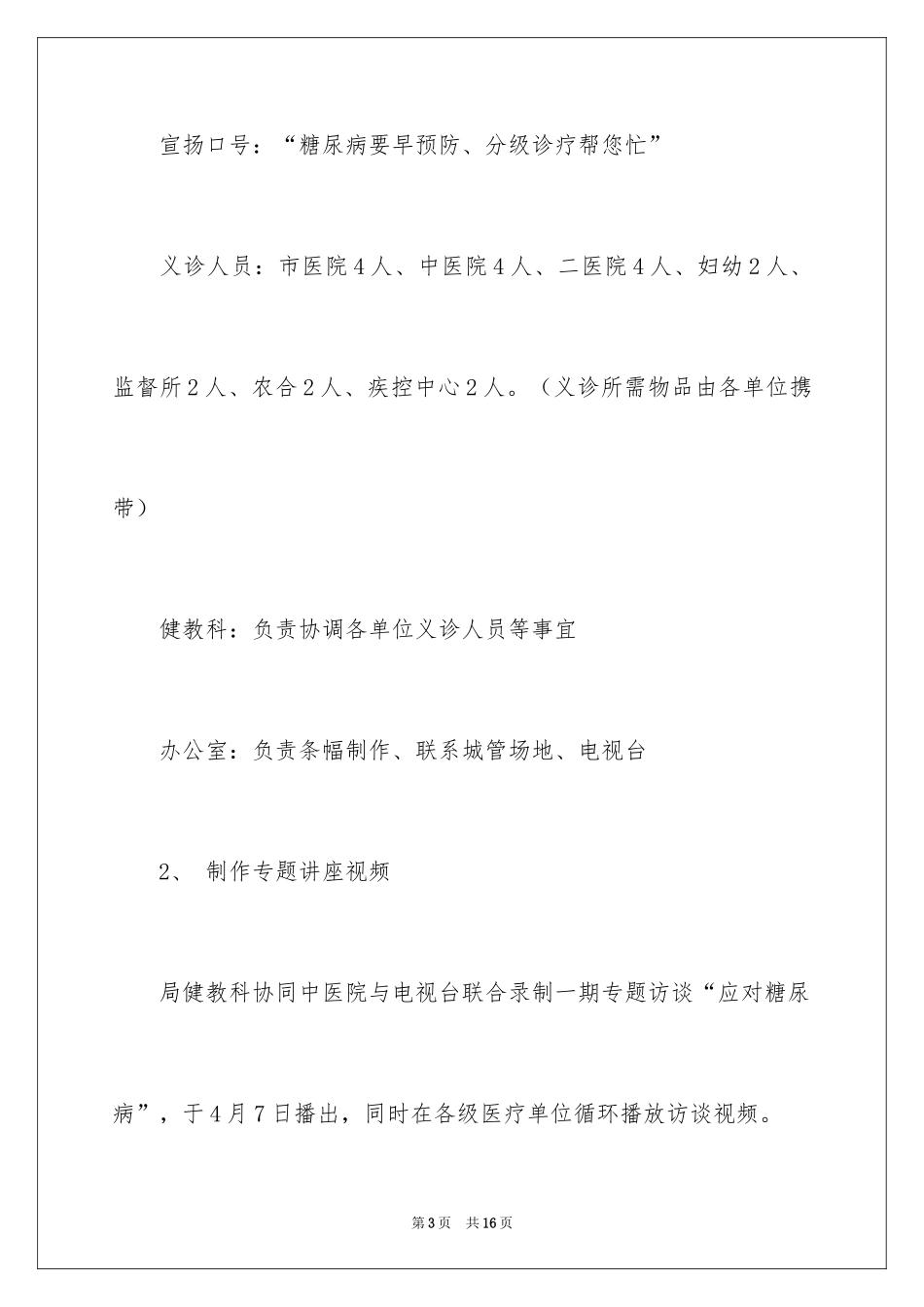 宣扬口号：“糖尿病要早预防、分级诊疗帮您忙”

义诊人员：市医院４人、中医院４人、二医院４人、妇幼２人、监督所２人、农合２人、疾控中心２人。（义诊所需物品由各单位携带）

健教科：负责协调各单位义诊人员等事宜

办公室：负责条幅制作、联系城管场地、电视台

2、 制作专题讲座视频

局健教科协同中医院与电视台联合录制一期专题访谈“应对糖尿病”，于４月７日播出，同时在各级医疗单位循环播放访谈视频。

第3页 共16页